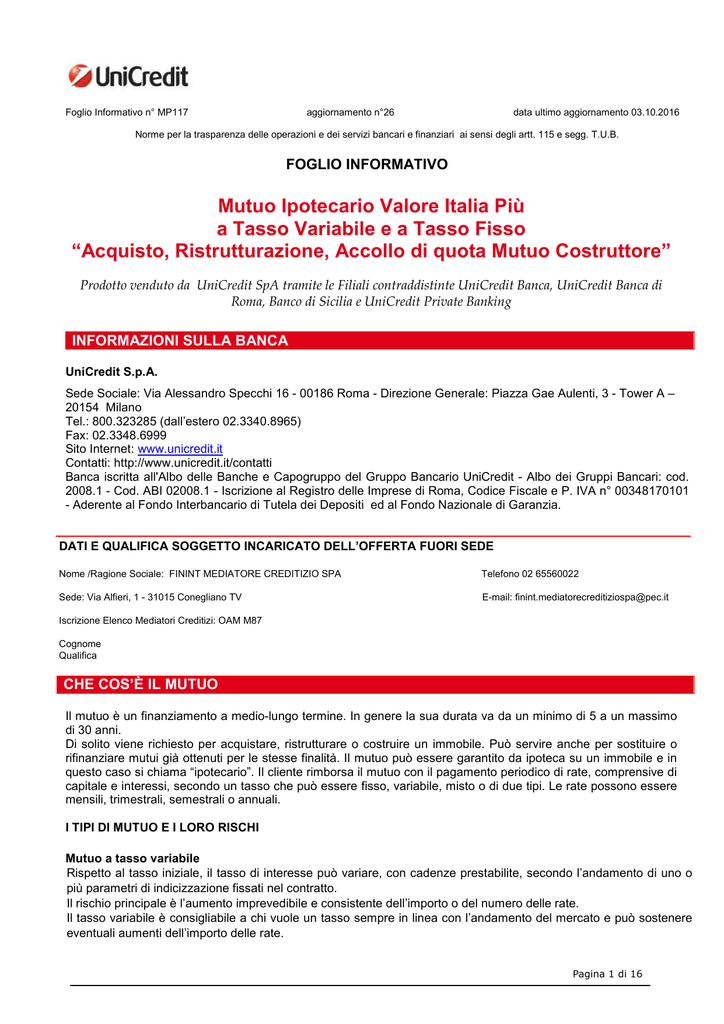 UniCredit

Foglio Informativo n° MP117 aggiornamento n°26 data ultimo aggiornamento 03.10.2016

Norme per la trasparenza delle operazioni e dei servizi bancari e finanziari ai sensi degli artt. 115 e segg. T.U.B.

FOGLIO INFORMATIVO

Mutuo Ipotecario Valore Italia Più
a Tasso Variabile e a Tasso Fisso
"Acquisto, Ristrutturazione, Accollo di quota Mutuo Costruttore"

Prodotto venduto da UniCredit SpA tramite le Filiali contraddistinte UniCredit Banca, UniCredit Banca di Roma, Banco di Sicilia e UniCredit Private Banking

INFORMAZIONI SULLA BANCA

UniCredit S.p.A.

Sede Sociale: Via Alessandro Specchi 16 - 00186 Roma - Direzione Generale: Piazza Gae Aulenti, 3 - Tower A – 20154 Milano
Tel.: 800.323285 (dall'estero 02.3340.8965)
Fax: 02.3348.6999
Sito Internet: www.unicredit.it
Contatti: http://www.unicredit.it/contatti
Banca iscritta all'Albo delle Banche e Capogruppo del Gruppo Bancario UniCredit - Albo dei Gruppi Bancari: cod. 2008.1 - Cod. ABI 02008.1 - Iscrizione al Registro delle Imprese di Roma, Codice Fiscale e P. IVA n° 00348170101 - Aderente al Fondo Interbancario di Tutela dei Depositi ed al Fondo Nazionale di Garanzia.

DATI E QUALIFICA SOGGETTO INCARICATO DELL'OFFERTA FUORI SEDE

Nome /Ragione Sociale: FININT MEDIATORE CREDITIZIO SPA Telefono 02 65560022

Sede: Via Alfieri, 1 - 31015 Conegliano TV E-mail: finint.mediatorecreditiziospa@pec.it

Iscrizione Elenco Mediatori Creditizi: OAM M87

Cognome
Qualifica

CHE COS'È IL MUTUO

Il mutuo è un finanziamento a medio-lungo termine. In genere la sua durata va da un minimo di 5 a un massimo di 30 anni.
Di solito viene richiesto per acquistare, ristrutturare o costruire un immobile. Può servire anche per sostituire o rifinanziare mutui già ottenuti per le stesse finalità. Il mutuo può essere garantito da ipoteca su un immobile e in questo caso si chiama "ipotecario". Il cliente rimborsa il mutuo con il pagamento periodico di rate, comprensive di capitale e interessi, secondo un tasso che può essere fisso, variabile, misto o di due tipi. Le rate possono essere mensili, trimestrali, semestrali o annuali.

I TIPI DI MUTUO E I LORO RISCHI

Mutuo a tasso variabile
Rispetto al tasso iniziale, il tasso di interesse può variare, con cadenze prestabilite, secondo l'andamento di uno o più parametri di indicizzazione fissati nel contratto.
Il rischio principale è l'aumento imprevedibile e consistente dell'importo o del numero delle rate.
Il tasso variabile è consigliabile a chi vuole un tasso sempre in linea con l'andamento del mercato e può sostenere eventuali aumenti dell'importo delle rate.

Pagina 1 di 16